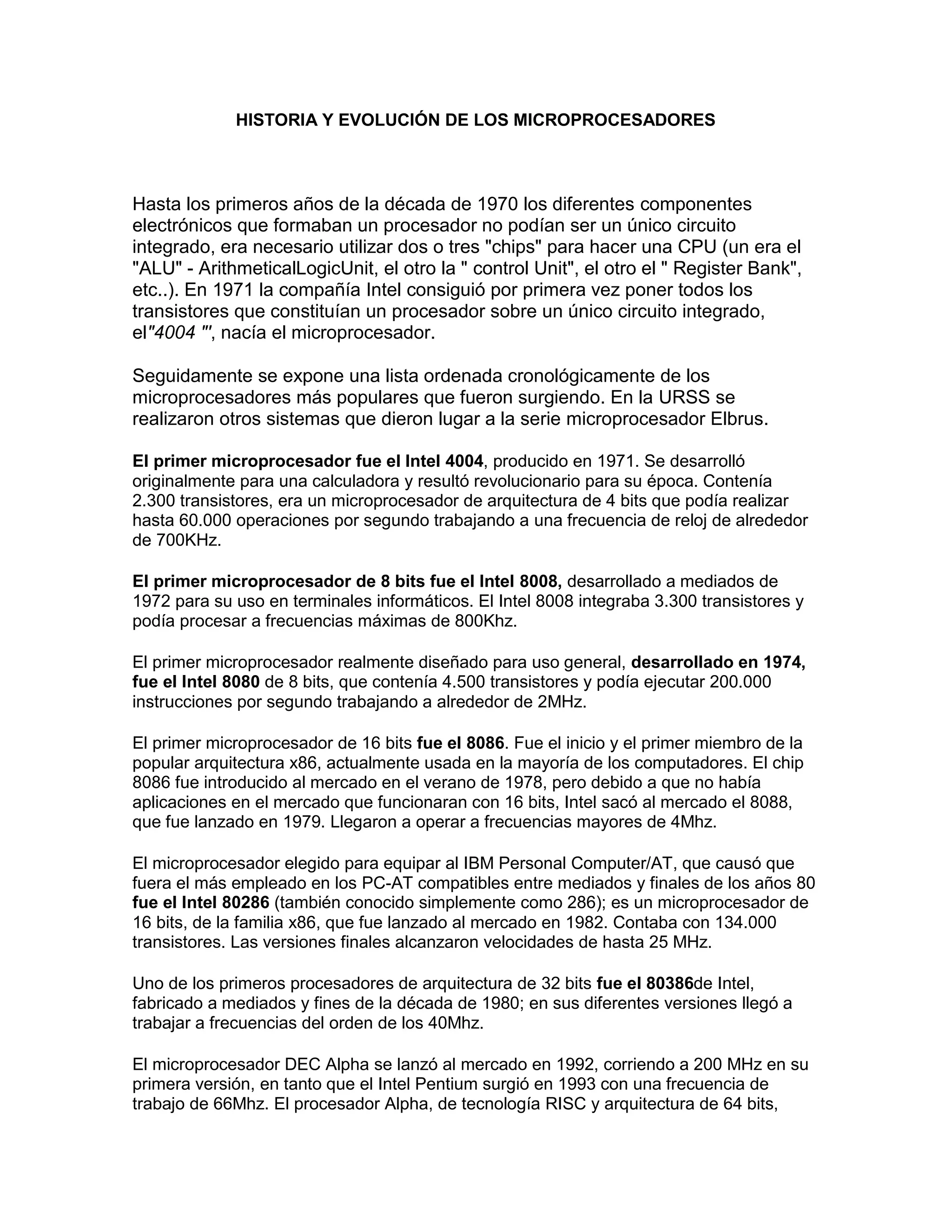 HISTORIA Y EVOLUCIÓN DE LOS MICROPROCESADORES

Hasta los primeros años de la década de 1970 los diferentes componentes electrónicos que formaban un procesador no podían ser un único circuito integrado, era necesario utilizar dos o tres "chips" para hacer una CPU (un era el "ALU" - ArithmeticalLogicUnit, el otro la " control Unit", el otro el " Register Bank", etc..). En 1971 la compañía Intel consiguió por primera vez poner todos los transistores que constituían un procesador sobre un único circuito integrado, el"4004 "', nacía el microprocesador.

Seguidamente se expone una lista ordenada cronológicamente de los microprocesadores más populares que fueron surgiendo. En la URSS se realizaron otros sistemas que dieron lugar a la serie microprocesador Elbrus.

El primer microprocesador fue el Intel 4004, producido en 1971. Se desarrolló originalmente para una calculadora y resultó revolucionario para su época. Contenía 2.300 transistores, era un microprocesador de arquitectura de 4 bits que podía realizar hasta 60.000 operaciones por segundo trabajando a una frecuencia de reloj de alrededor de 700KHz.

El primer microprocesador de 8 bits fue el Intel 8008, desarrollado a mediados de 1972 para su uso en terminales informáticos. El Intel 8008 integraba 3.300 transistores y podía procesar a frecuencias máximas de 800Khz.

El primer microprocesador realmente diseñado para uso general, desarrollado en 1974, fue el Intel 8080 de 8 bits, que contenía 4.500 transistores y podía ejecutar 200.000 instrucciones por segundo trabajando a alrededor de 2MHz.

El primer microprocesador de 16 bits fue el 8086. Fue el inicio y el primer miembro de la popular arquitectura x86, actualmente usada en la mayoría de los computadores. El chip 8086 fue introducido al mercado en el verano de 1978, pero debido a que no había aplicaciones en el mercado que funcionaran con 16 bits, Intel sacó al mercado el 8088, que fue lanzado en 1979. Llegaron a operar a frecuencias mayores de 4Mhz.

El microprocesador elegido para equipar al IBM Personal Computer/AT, que causó que fuera el más empleado en los PC-AT compatibles entre mediados y finales de los años 80 fue el Intel 80286 (también conocido simplemente como 286); es un microprocesador de 16 bits, de la familia x86, que fue lanzado al mercado en 1982. Contaba con 134.000 transistores. Las versiones finales alcanzaron velocidades de hasta 25 MHz.

Uno de los primeros procesadores de arquitectura de 32 bits fue el 80386de Intel, fabricado a mediados y fines de la década de 1980; en sus diferentes versiones llegó a trabajar a frecuencias del orden de los 40Mhz.

El microprocesador DEC Alpha se lanzó al mercado en 1992, corriendo a 200 MHz en su primera versión, en tanto que el Intel Pentium surgió en 1993 con una frecuencia de trabajo de 66Mhz. El procesador Alpha, de tecnología RISC y arquitectura de 64 bits,